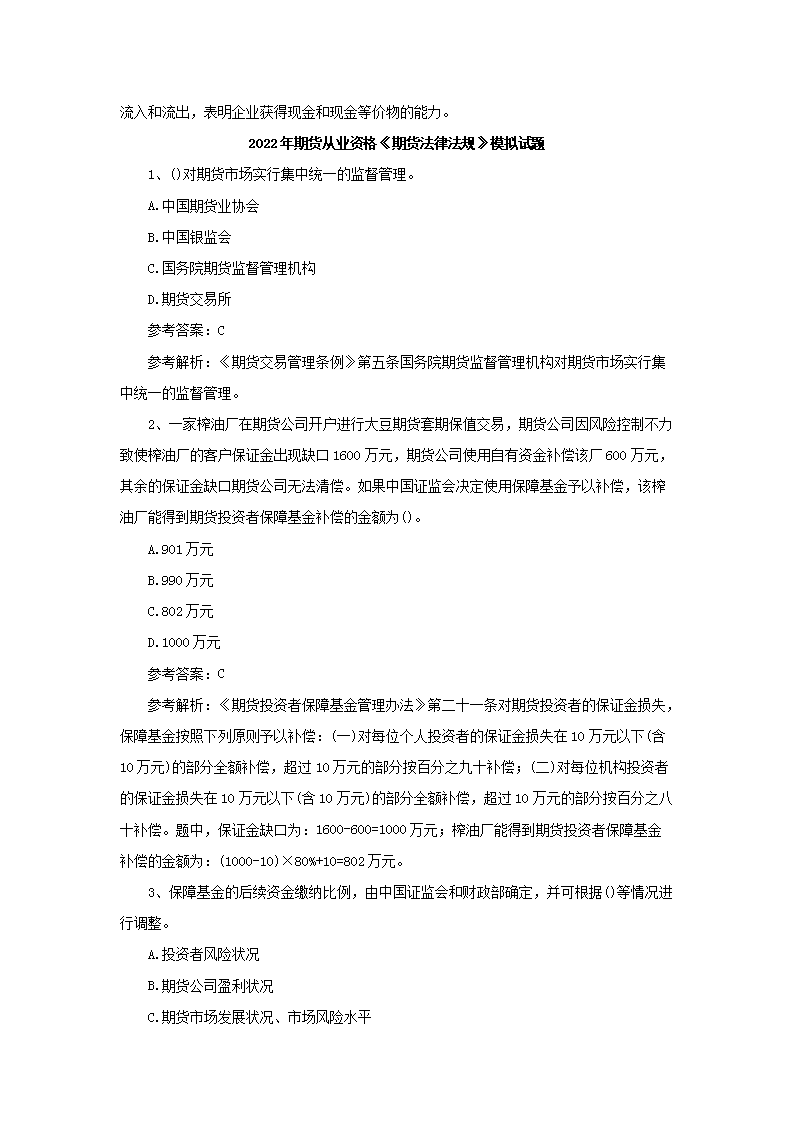 流入和流出，表明企业获得现金和现金等价物的能力。

2022年期货从业资格《期货法律法规》模拟试题

1、()对期货市场实行集中统一的监督管理。

A.中国期货业协会

B.中国银监会

C.国务院期货监督管理机构

D.期货交易所

参考答案：C

参考解析：《期货交易管理条例》第五条国务院期货监督管理机构对期货市场实行集中统一的监督管理。

2、一家榨油厂在期货公司开户进行大豆期货套期保值交易，期货公司因风险控制不力致使榨油厂的客户保证金出现缺口1600万元，期货公司使用自有资金补偿该厂600万元，其余的保证金缺口期货公司无法清偿。如果中国证监会决定使用保障基金予以补偿，该榨油厂能得到期货投资者保障基金补偿的金额为()。

A.901万元

B.990万元

C.802万元

D.1000万元

参考答案：C

参考解析：《期货投资者保障基金管理办法》第二十一条对期货投资者的保证金损失，保障基金按照下列原则予以补偿：(一)对每位个人投资者的保证金损失在10万元以下(含10万元)的部分全额补偿，超过10万元的部分按百分之九十补偿；(二)对每位机构投资者的保证金损失在10万元以下(含10万元)的部分全额补偿，超过10万元的部分按百分之八十补偿。题中，保证金缺口为：1600-600=1000万元；榨油厂能得到期货投资者保障基金补偿的金额为：(1000-10)×80%+10=802万元。

3、保障基金的后续资金缴纳比例，由中国证监会和财政部确定，并可根据()等情况进行调整。

A.投资者风险状况

B.期货公司盈利状况

C.期货市场发展状况、市场风险水平